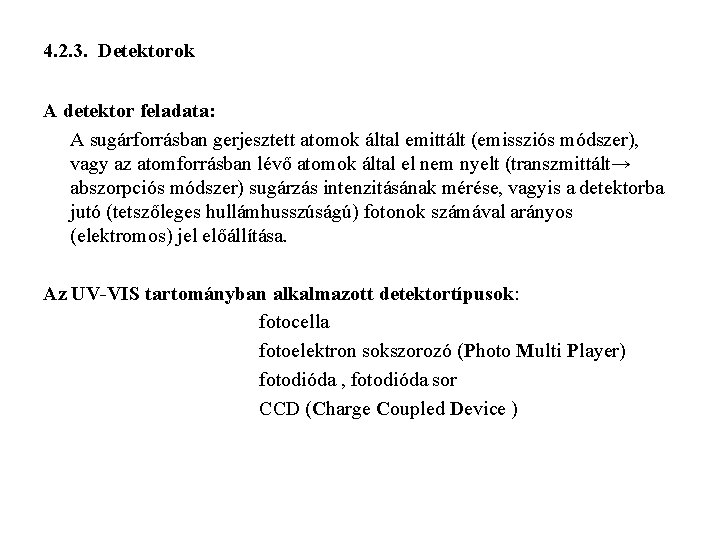 4.2.3. Detektorok

A detektor feladata:

A sugárforrásban gerjesztett atomok által emittált (emissziós módszer), vagy az atomforrásban lévő atomok által el nem nyelt (transzmittált→ abszorpciós módszer) sugárzás intenzitásának mérése, vagyis a detektorba jutó (tetszőleges hullámhusszúságú) fotonok számával arányos (elektromos) jel előállítása.

Az UV-VIS tartományban alkalmazott detektortípusok:

fotocella

fotoelektron sokszorozó (Photo Multi Player)

fotodióda , fotodióda sor

CCD (Charge Coupled Device )